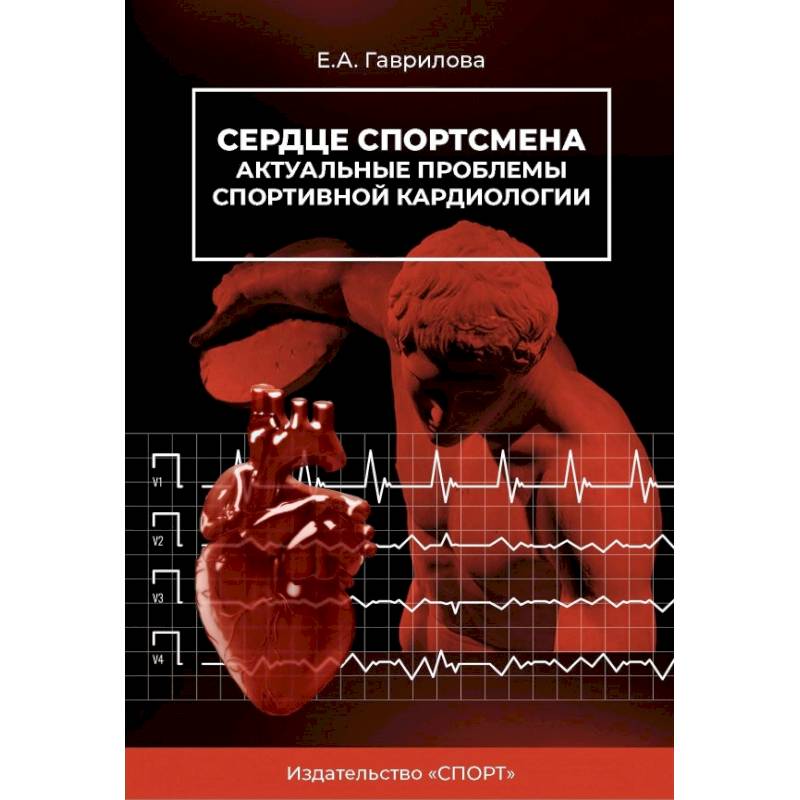 Е.А. Гаврилова

СЕРДЦЕ СПОРТСМЕНА
АКТУАЛЬНЫЕ ПРОБЛЕМЫ
СПОРТИВНОЙ КАРДИОЛОГИИ

V1

V2

V3

V4

Издательство «СПОРТ»